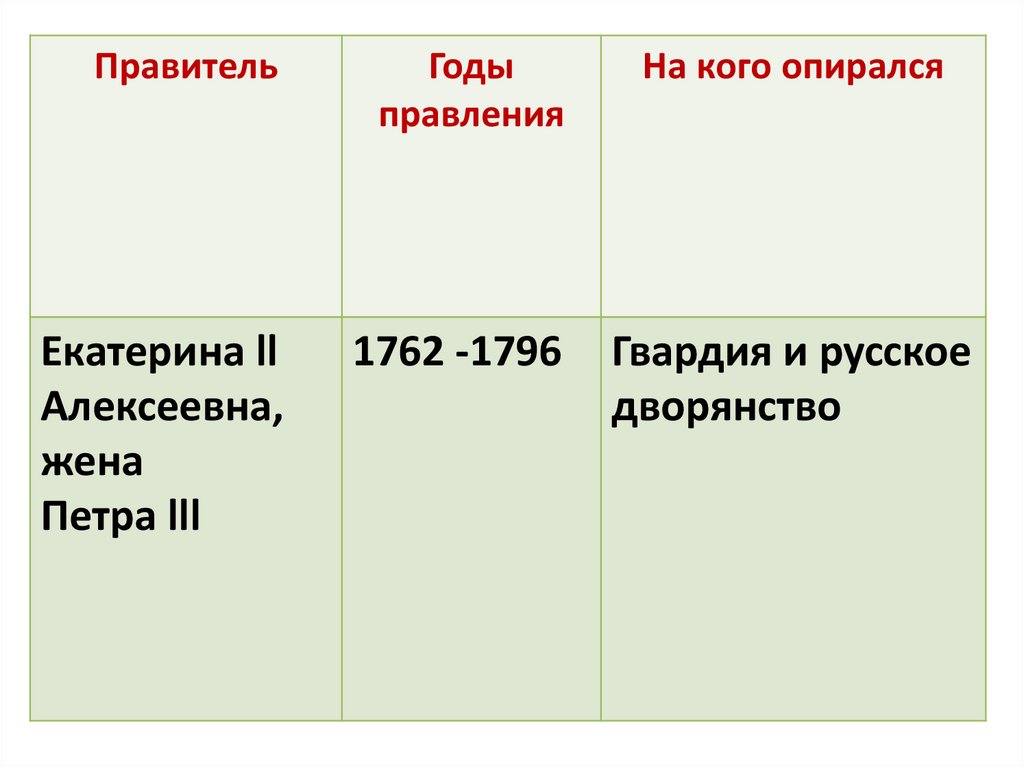 | Правитель | Годы правления | На кого опирался |
|---|---|---|
| Екатерина ll Алексеевна, жена Петра lll | 1762 -1796 | Гвардия и русское дворянство |